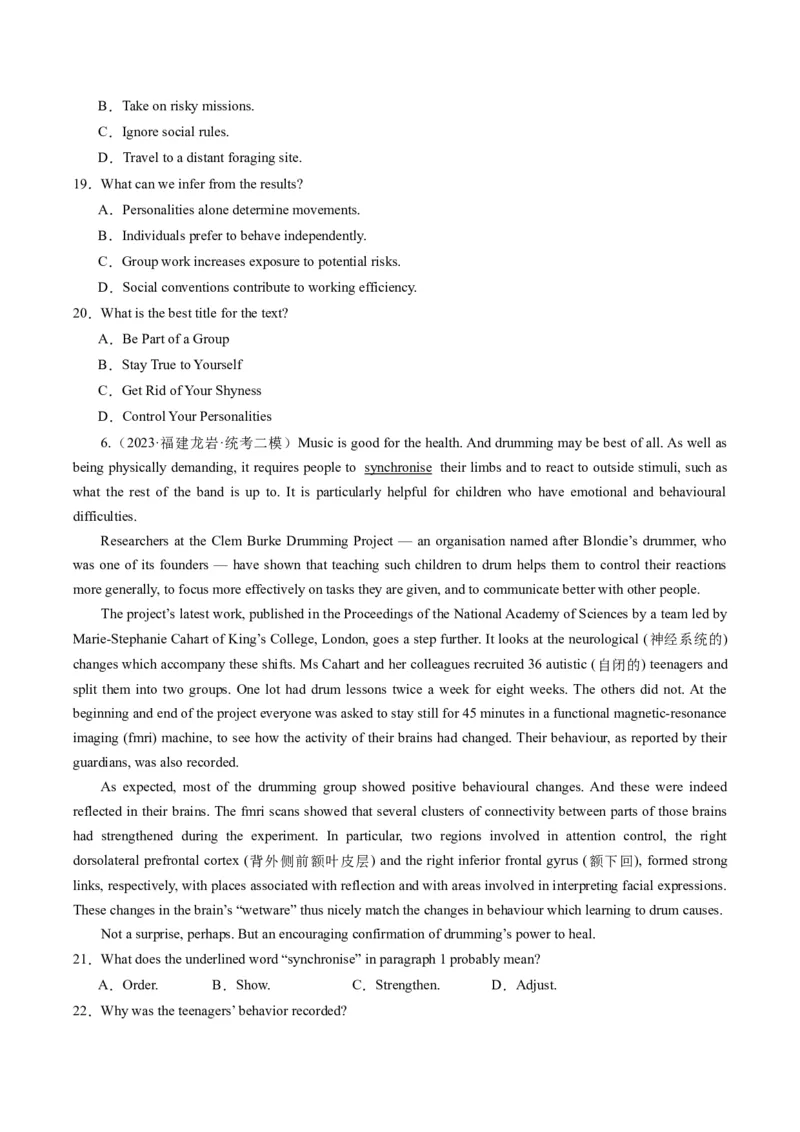 B．Take on risky missions.

C．Ignore social rules.

D．Travel to a distant foraging site.

19．What can we infer from the results?

A．Personalities alone determine movements.

B．Individuals prefer to behave independently.

C．Group work increases exposure to potential risks.

D．Social conventions contribute to working efficiency.

20．What is the best title for the text?

A．Be Part of a Group

B．Stay True to Yourself

C．Get Rid of Your Shyness

D．Control Your Personalities

6.（2023·福建龙岩·统考二模）Music is good for the health. And drumming may be best of all. As well as being physically demanding, it requires people to synchronise their limbs and to react to outside stimuli, such as what the rest of the band is up to. It is particularly helpful for children who have emotional and behavioural difficulties.

Researchers at the Clem Burke Drumming Project — an organisation named after Blondie's drummer, who was one of its founders — have shown that teaching such children to drum helps them to control their reactions more generally, to focus more effectively on tasks they are given, and to communicate better with other people.

The project's latest work, published in the Proceedings of the National Academy of Sciences by a team led by Marie-Stephanie Cahart of King's College, London, goes a step further. It looks at the neurological (神经系统的) changes which accompany these shifts. Ms Cahart and her colleagues recruited 36 autistic (自闭的) teenagers and split them into two groups. One lot had drum lessons twice a week for eight weeks. The others did not. At the beginning and end of the project everyone was asked to stay still for 45 minutes in a functional magnetic-resonance imaging (fmri) machine, to see how the activity of their brains had changed. Their behaviour, as reported by their guardians, was also recorded.

As expected, most of the drumming group showed positive behavioural changes. And these were indeed reflected in their brains. The fmri scans showed that several clusters of connectivity between parts of those brains had strengthened during the experiment. In particular, two regions involved in attention control, the right dorsolateral prefrontal cortex (背外侧前额叶皮层) and the right inferior frontal gyrus (额下回), formed strong links, respectively, with places associated with reflection and with areas involved in interpreting facial expressions. These changes in the brain's "wetware" thus nicely match the changes in behaviour which learning to drum causes.

Not a surprise, perhaps. But an encouraging confirmation of drumming's power to heal.

21．What does the underlined word "synchronise" in paragraph 1 probably mean?

A．Order.　B．Show.　C．Strengthen.　D．Adjust.

22．Why was the teenagers' behavior recorded?